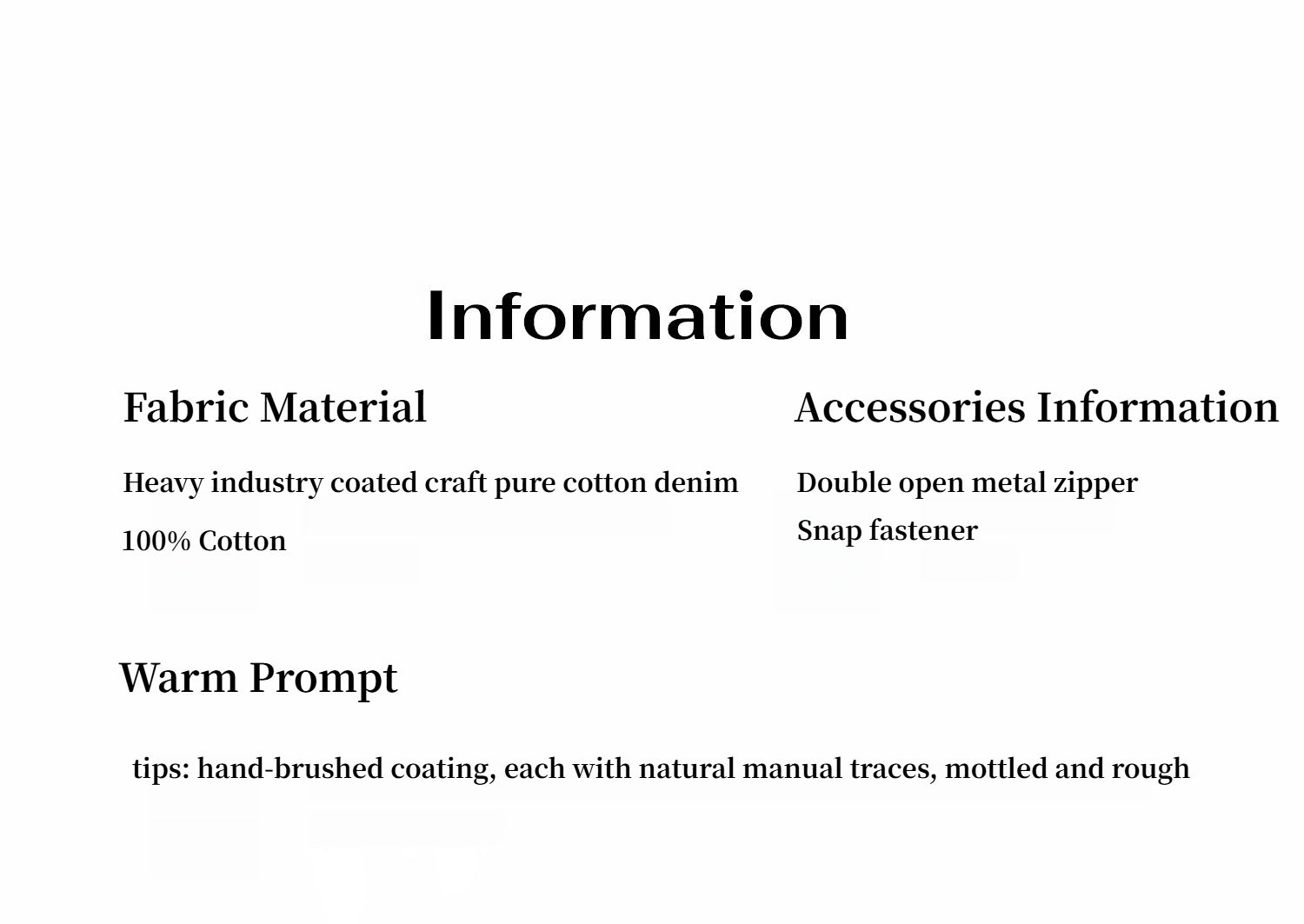 Information

Fabric Material

Heavy industry coated craft pure cotton denim

100% Cotton

Accessories Information

Double open metal zipper

Snap fastener

Warm Prompt

tips: hand-brushed coating, each with natural manual traces, mottled and rough